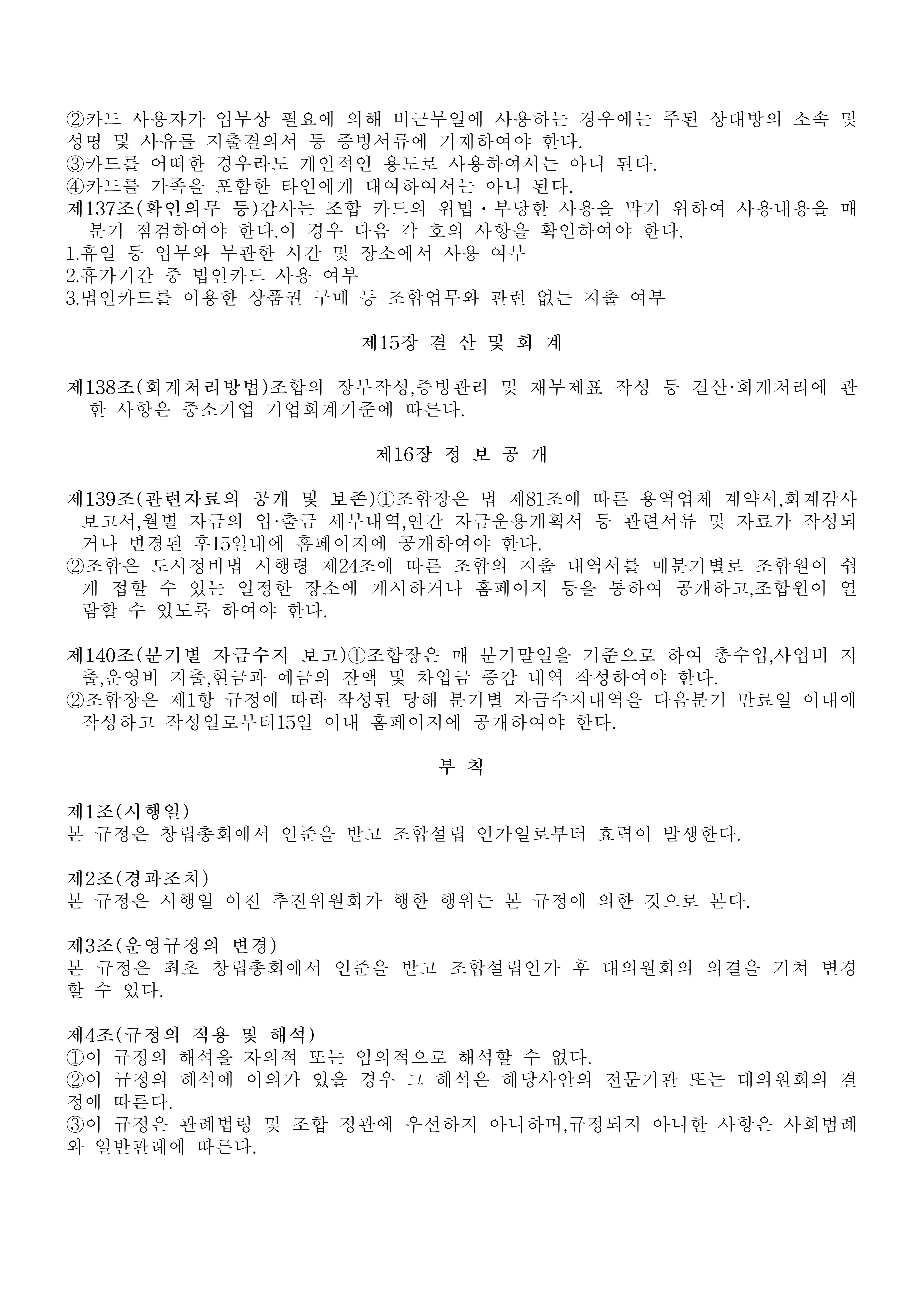 ②카드 사용자가 업무상 필요에 의해 비근무일에 사용하는 경우에는 주된 상대방의 소속 및 성명 및 사유를 지출결의서 등 증빙서류에 기재하여야 한다.
③카드를 어떠한 경우라도 개인적인 용도로 사용하여서는 아니 된다.
④카드를 가족을 포함한 타인에게 대여하여서는 아니 된다.
제137조(확인의무 등)감사는 조합 카드의 위법・부당한 사용을 막기 위하여 사용내용을 매 분기 점검하여야 한다.이 경우 다음 각 호의 사항을 확인하여야 한다.
1.휴일 등 업무와 무관한 시간 및 장소에서 사용 여부
2.휴가기간 중 법인카드 사용 여부
3.법인카드를 이용한 상품권 구매 등 조합업무와 관련 없는 지출 여부

제15장 결 산 및 회 계

제138조(회계처리방법)조합의 장부작성,증빙관리 및 재무제표 작성 등 결산·회계처리에 관한 사항은 중소기업 기업회계기준에 따른다.

제16장 정 보 공 개

제139조(관련자료의 공개 및 보존)①조합장은 법 제81조에 따른 용역업체 계약서,회계감사 보고서,월별 자금의 입·출금 세부내역,연간 자금운용계획서 등 관련서류 및 자료가 작성되거나 변경된 후15일내에 홈페이지에 공개하여야 한다.
②조합은 도시정비법 시행령 제24조에 따른 조합의 지출 내역서를 매분기별로 조합원이 쉽게 접할 수 있는 일정한 장소에 게시하거나 홈페이지 등을 통하여 공개하고,조합원이 열람할 수 있도록 하여야 한다.

제140조(분기별 자금수지 보고)①조합장은 매 분기말일을 기준으로 하여 총수입,사업비 지출,운영비 지출,현금과 예금의 잔액 및 차입금 증감 내역 작성하여야 한다.
②조합장은 제1항 규정에 따라 작성된 당해 분기별 자금수지내역을 다음분기 만료일 이내에 작성하고 작성일로부터15일 이내 홈페이지에 공개하여야 한다.

부 칙

제1조(시행일)
본 규정은 창립총회에서 인준을 받고 조합설립 인가일로부터 효력이 발생한다.

제2조(경과조치)
본 규정은 시행일 이전 추진위원회가 행한 행위는 본 규정에 의한 것으로 본다.

제3조(운영규정의 변경)
본 규정은 최초 창립총회에서 인준을 받고 조합설립인가 후 대의원회의 의결을 거쳐 변경할 수 있다.

제4조(규정의 적용 및 해석)
①이 규정의 해석을 자의적 또는 임의적으로 해석할 수 없다.
②이 규정의 해석에 이의가 있을 경우 그 해석은 해당사안의 전문기관 또는 대의원회의 결정에 따른다.
③이 규정은 관례법령 및 조합 정관에 우선하지 아니하며,규정되지 아니한 사항은 사회범례와 일반관례에 따른다.